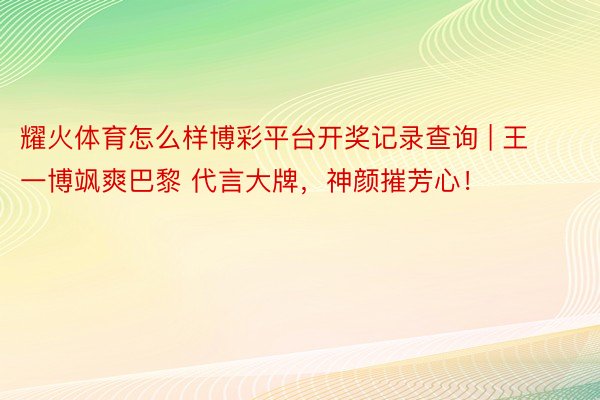 耀火体育怎么样博彩平台开奖记录查询 | 王一博飒爽巴黎 代言大牌，神颜摧芳心！